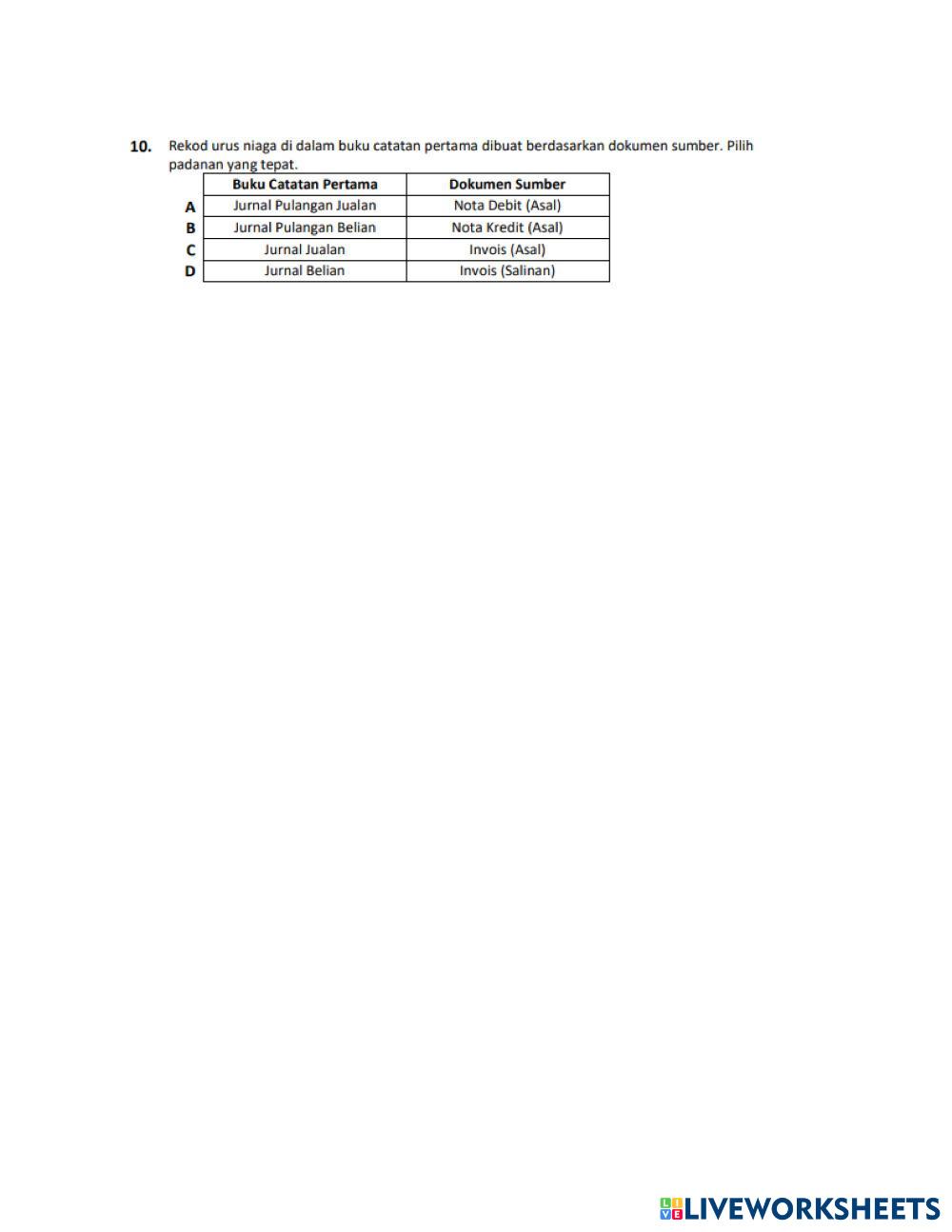 10. Rekod urus niaga di dalam buku catatan pertama dibuat berdasarkan dokumen sumber. Pilih padanan yang tepat.

| | Buku Catatan Pertama | Dokumen Sumber |
|---|---|---|
| A | Jurnal Pulangan Jualan | Nota Debit (Asal) |
| B | Jurnal Pulangan Belian | Nota Kredit (Asal) |
| C | Jurnal Jualan | Invois (Asal) |
| D | Jurnal Belian | Invois (Salinan) |

LIVEWORKSHEETS